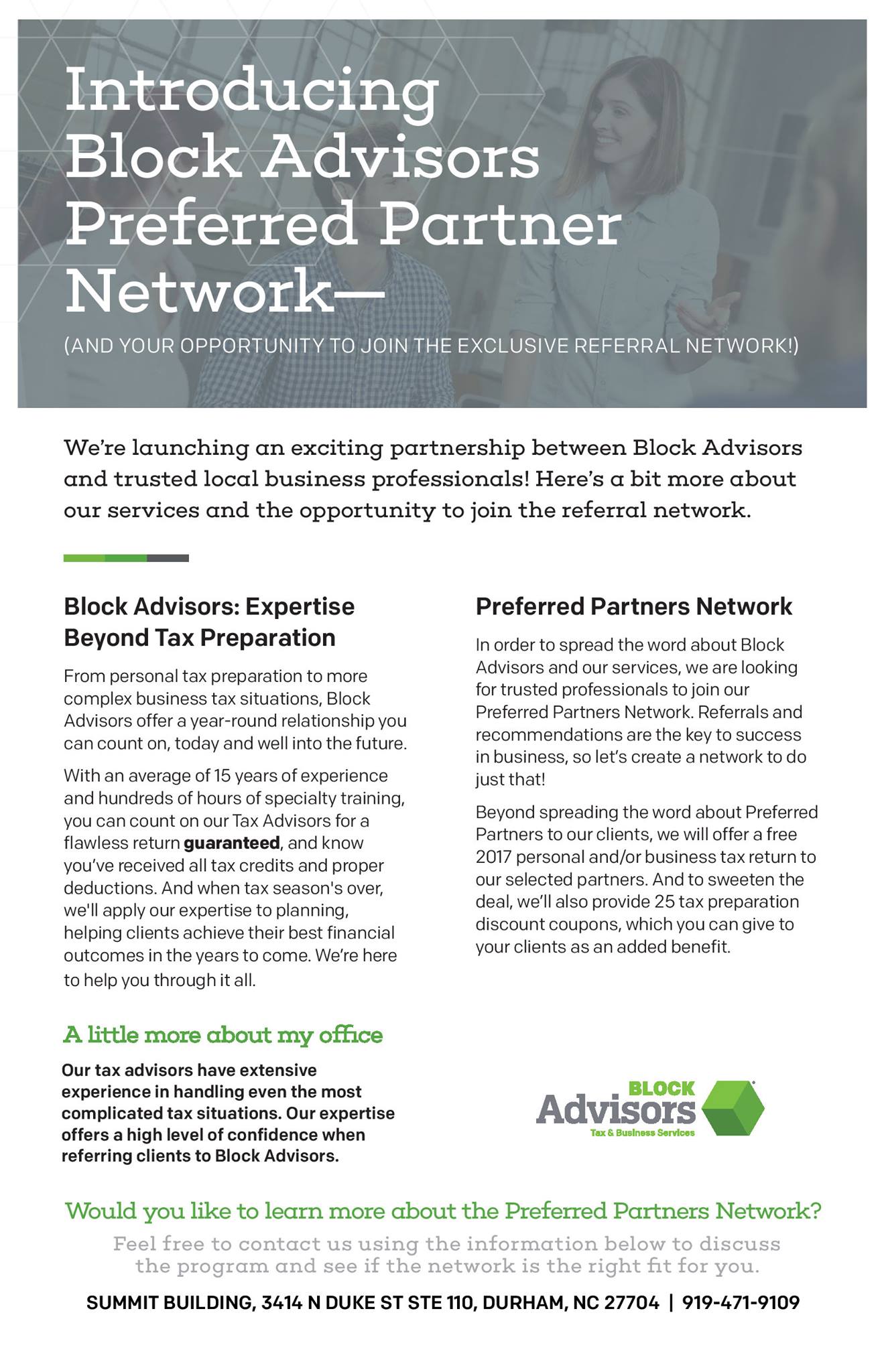 Introducing Block Advisors Preferred Partner Network—

(AND YOUR OPPORTUNITY TO JOIN THE EXCLUSIVE REFERRAL NETWORK!)

We're launching an exciting partnership between Block Advisors and trusted local business professionals! Here's a bit more about our services and the opportunity to join the referral network.

Block Advisors: Expertise Beyond Tax Preparation

From personal tax preparation to more complex business tax situations, Block Advisors offer a year-round relationship you can count on, today and well into the future.

With an average of 15 years of experience and hundreds of hours of specialty training, you can count on our Tax Advisors for a flawless return guaranteed, and know you've received all tax credits and proper deductions. And when tax season's over, we'll apply our expertise to planning, helping clients achieve their best financial outcomes in the years to come. We're here to help you through it all.

A little more about my office

Our tax advisors have extensive experience in handling even the most complicated tax situations. Our expertise offers a high level of confidence when referring clients to Block Advisors.

Preferred Partners Network

In order to spread the word about Block Advisors and our services, we are looking for trusted professionals to join our Preferred Partners Network. Referrals and recommendations are the key to success in business, so let's create a network to do just that!

Beyond spreading the word about Preferred Partners to our clients, we will offer a free 2017 personal and/or business tax return to our selected partners. And to sweeten the deal, we'll also provide 25 tax preparation discount coupons, which you can give to your clients as an added benefit.

BLOCK
Advisors
Tax & Business Services

Would you like to learn more about the Preferred Partners Network?

Feel free to contact us using the information below to discuss the program and see if the network is the right fit for you.

SUMMIT BUILDING, 3414 N DUKE ST STE 110, DURHAM, NC 27704 | 919-471-9109